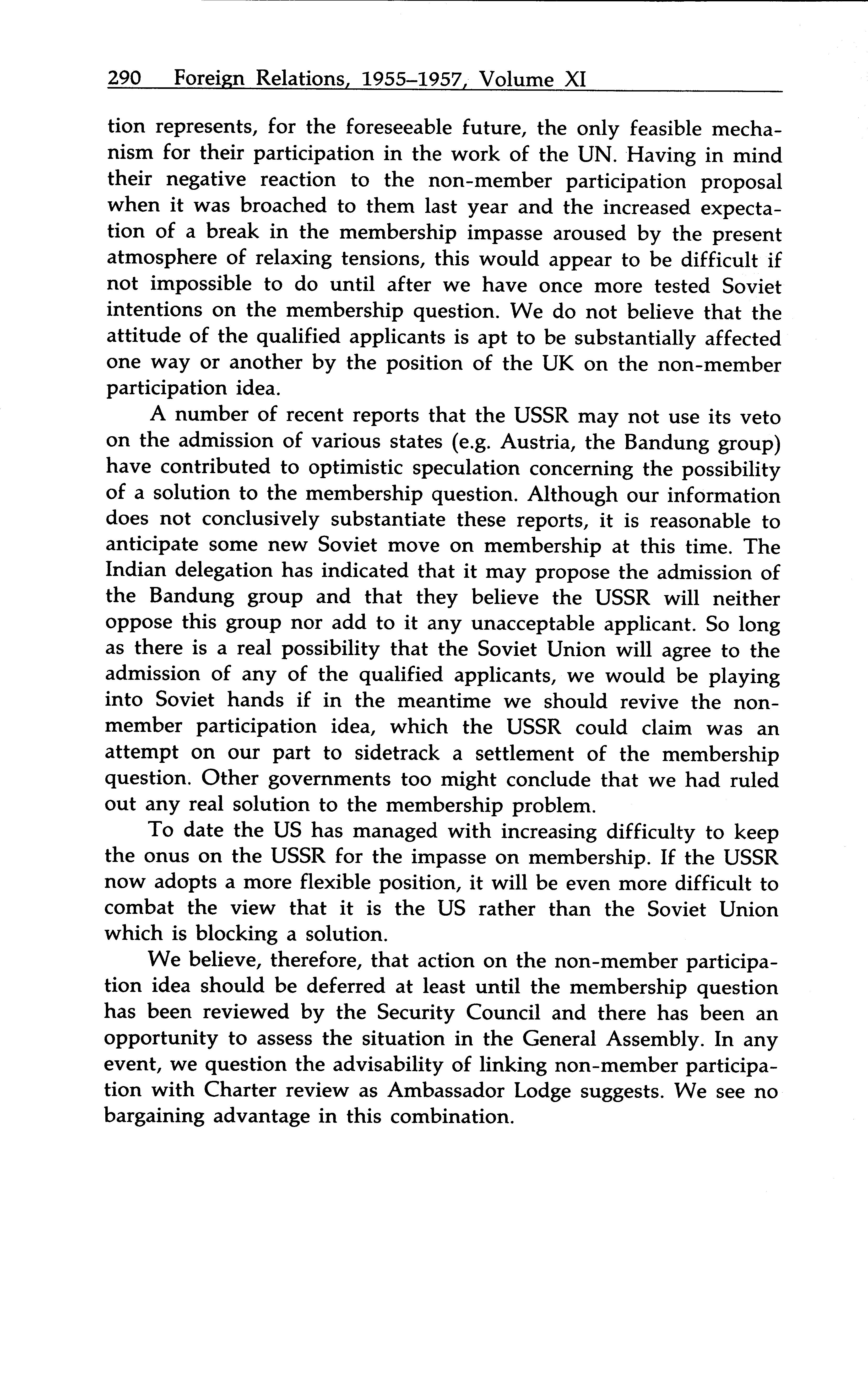 290 Foreign Relations, 1955–1957, Volume XI

tion represents, for the foreseeable future, the only feasible mechanism for their participation in the work of the UN. Having in mind their negative reaction to the non-member participation proposal when it was broached to them last year and the increased expectation of a break in the membership impasse aroused by the present atmosphere of relaxing tensions, this would appear to be difficult if not impossible to do until after we have once more tested Soviet intentions on the membership question. We do not believe that the attitude of the qualified applicants is apt to be substantially affected one way or another by the position of the UK on the non-member participation idea.

A number of recent reports that the USSR may not use its veto on the admission of various states (e.g. Austria, the Bandung group) have contributed to optimistic speculation concerning the possibility of a solution to the membership question. Although our information does not conclusively substantiate these reports, it is reasonable to anticipate some new Soviet move on membership at this time. The Indian delegation has indicated that it may propose the admission of the Bandung group and that they believe the USSR will neither oppose this group nor add to it any unacceptable applicant. So long as there is a real possibility that the Soviet Union will agree to the admission of any of the qualified applicants, we would be playing into Soviet hands if in the meantime we should revive the non-member participation idea, which the USSR could claim was an attempt on our part to sidetrack a settlement of the membership question. Other governments too might conclude that we had ruled out any real solution to the membership problem.

To date the US has managed with increasing difficulty to keep the onus on the USSR for the impasse on membership. If the USSR now adopts a more flexible position, it will be even more difficult to combat the view that it is the US rather than the Soviet Union which is blocking a solution.

We believe, therefore, that action on the non-member participation idea should be deferred at least until the membership question has been reviewed by the Security Council and there has been an opportunity to assess the situation in the General Assembly. In any event, we question the advisability of linking non-member participation with Charter review as Ambassador Lodge suggests. We see no bargaining advantage in this combination.